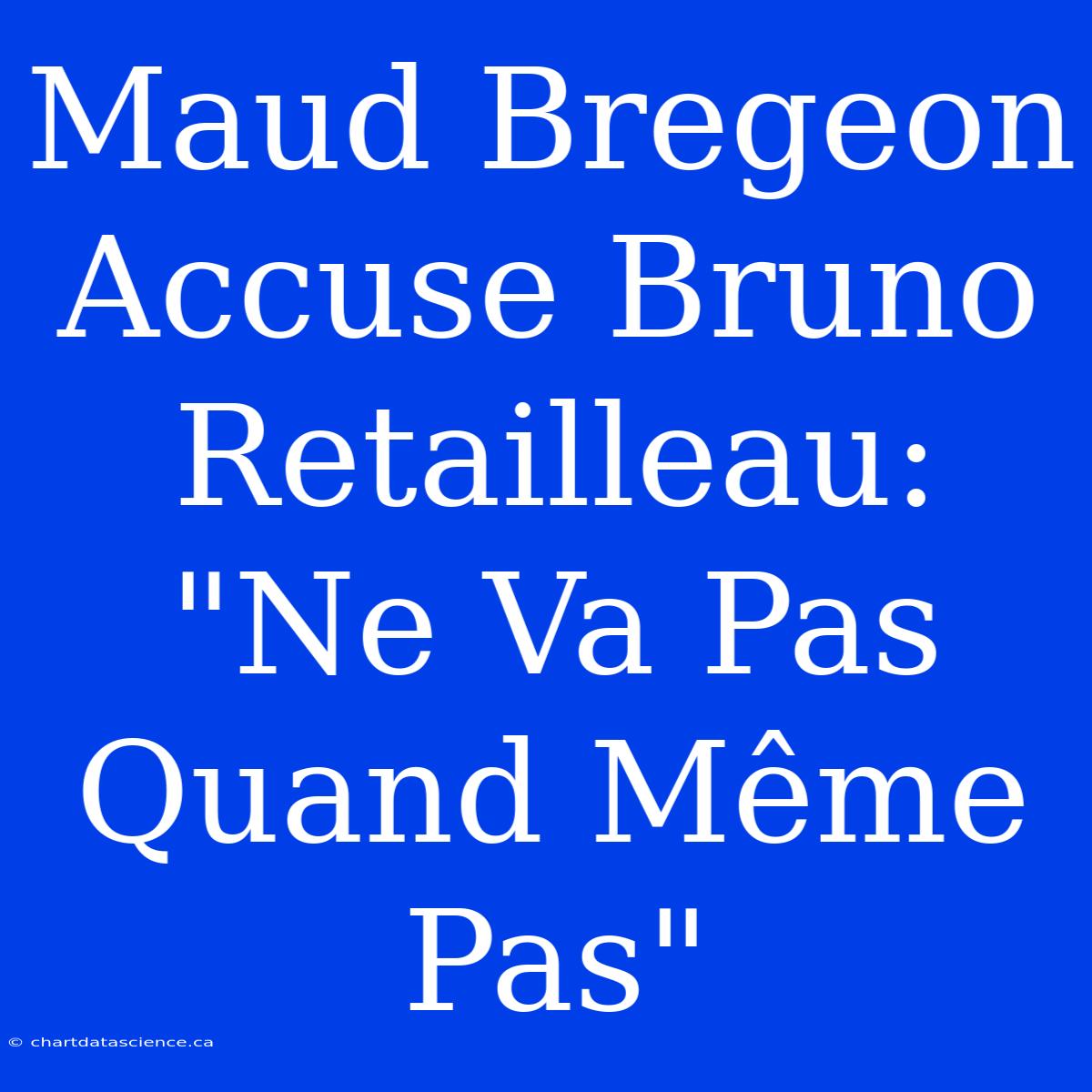 Maud Bregeon Accuse Bruno Retailleau: "Ne Va Pas Quand Même Pas"

© chartdatascience.ca